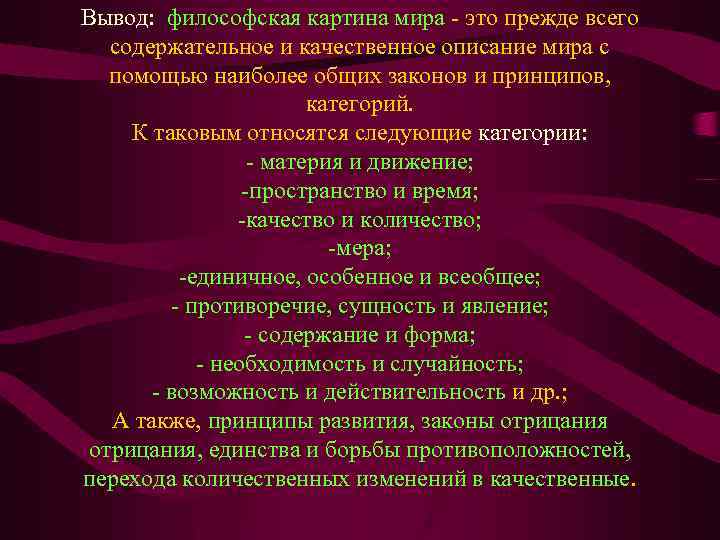 Вывод: философская картина мира - это прежде всего содержательное и качественное описание мира с помощью наиболее общих законов и принципов, категорий.

К таковым относятся следующие категории:
- материя и движение;
-пространство и время;
-качество и количество;
-мера;
-единичное, особенное и всеобщее;
- противоречие, сущность и явление;
- содержание и форма;
- необходимость и случайность;
- возможность и действительность и др.;

А также, принципы развития, законы отрицания отрицания, единства и борьбы противоположностей, перехода количественных изменений в качественные.